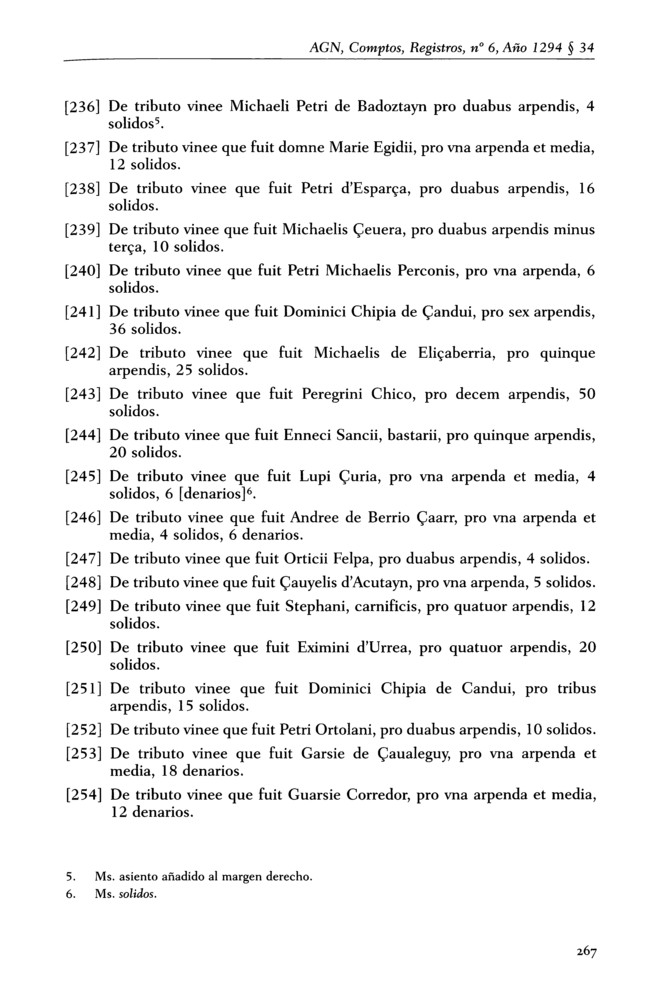 AGN, Comptos, Registros, nº 6, Año 1294 § 34

[236] De tributo vinee Michaeli Petri de Badoztayn pro duabus arpendis, 4 solidos$^5$.

[237] De tributo vinee que fuit domne Marie Egidii, pro vna arpenda et media, 12 solidos.

[238] De tributo vinee que fuit Petri d'Esparça, pro duabus arpendis, 16 solidos.

[239] De tributo vinee que fuit Michaelis Çeuera, pro duabus arpendis minus terça, 10 solidos.

[240] De tributo vinee que fuit Petri Michaelis Perconis, pro vna arpenda, 6 solidos.

[241] De tributo vinee que fuit Dominici Chipia de Çandui, pro sex arpendis, 36 solidos.

[242] De tributo vinee que fuit Michaelis de Eliçaberria, pro quinque arpendis, 25 solidos.

[243] De tributo vinee que fuit Peregrini Chico, pro decem arpendis, 50 solidos.

[244] De tributo vinee que fuit Enneci Sancii, bastarii, pro quinque arpendis, 20 solidos.

[245] De tributo vinee que fuit Lupi Çuria, pro vna arpenda et media, 4 solidos, 6 [denarios]$^6$.

[246] De tributo vinee que fuit Andree de Berrio Çaarr, pro vna arpenda et media, 4 solidos, 6 denarios.

[247] De tributo vinee que fuit Orticii Felpa, pro duabus arpendis, 4 solidos.

[248] De tributo vinee que fuit Çauyelis d'Acutayn, pro vna arpenda, 5 solidos.

[249] De tributo vinee que fuit Stephani, carnificis, pro quatuor arpendis, 12 solidos.

[250] De tributo vinee que fuit Eximini d'Urrea, pro quatuor arpendis, 20 solidos.

[251] De tributo vinee que fuit Dominici Chipia de Candui, pro tribus arpendis, 15 solidos.

[252] De tributo vinee que fuit Petri Ortolani, pro duabus arpendis, 10 solidos.

[253] De tributo vinee que fuit Garsie de Çaualeguy, pro vna arpenda et media, 18 denarios.

[254] De tributo vinee que fuit Guarsie Corredor, pro vna arpenda et media, 12 denarios.

5. Ms. asiento añadido al margen derecho.
6. Ms. solidos.

267